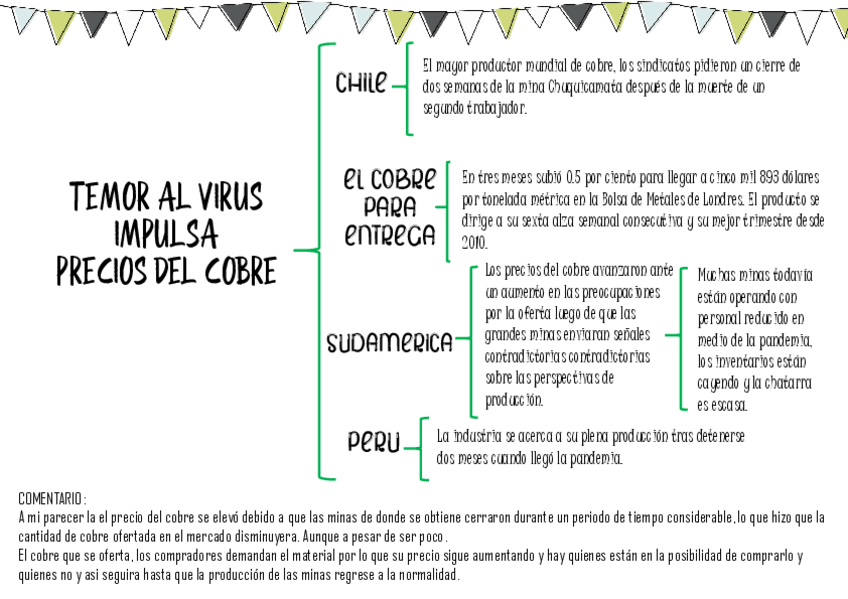 TEMOR AL VIRUS IMPULSA PRECIOS DEL COBRE

CHILE

El mayor productor mundial de cobre, los sindicatos pidieron un cierre de dos semanas de la mina Chuquicamata después de la muerte de un segundo trabajador.

EL COBRE PARA ENTREGA

En tres meses subió 0.5 por ciento para llegar a cinco mil 893 dólares por tonelada métrica en la Bolsa de Metales de Londres. El producto se dirige a su sexta alza semanal consecutiva y su mejor trimestre desde 2010.

SUDAMERICA

Los precios del cobre avanzaron ante un aumento en las preocupaciones por la oferta luego de que las grandes minas enviaran señales contradictorias contradictorias sobre las perspectivas de producción.

Muchas minas todavía están operando con personal reducido en medio de la pandemia, los inventarios están cayendo y la chatarra es escasa.

PERU

La industria se acerca a su plena producción tras detenerse dos meses cuando llegó la pandemia.

COMENTARIO:
A mi parecer la el precio del cobre se elevó debido a que las minas de donde se obtiene cerraron durante un periodo de tiempo considerable, lo que hizo que la cantidad de cobre ofertada en el mercado disminuyera. Aunque a pesar de ser poco.
El cobre que se oferta, los compradores demandan el material por lo que su precio sigue aumentando y hay quienes están en la posibilidad de comprarlo y quienes no y asi seguira hasta que la producción de las minas regrese a la normalidad.